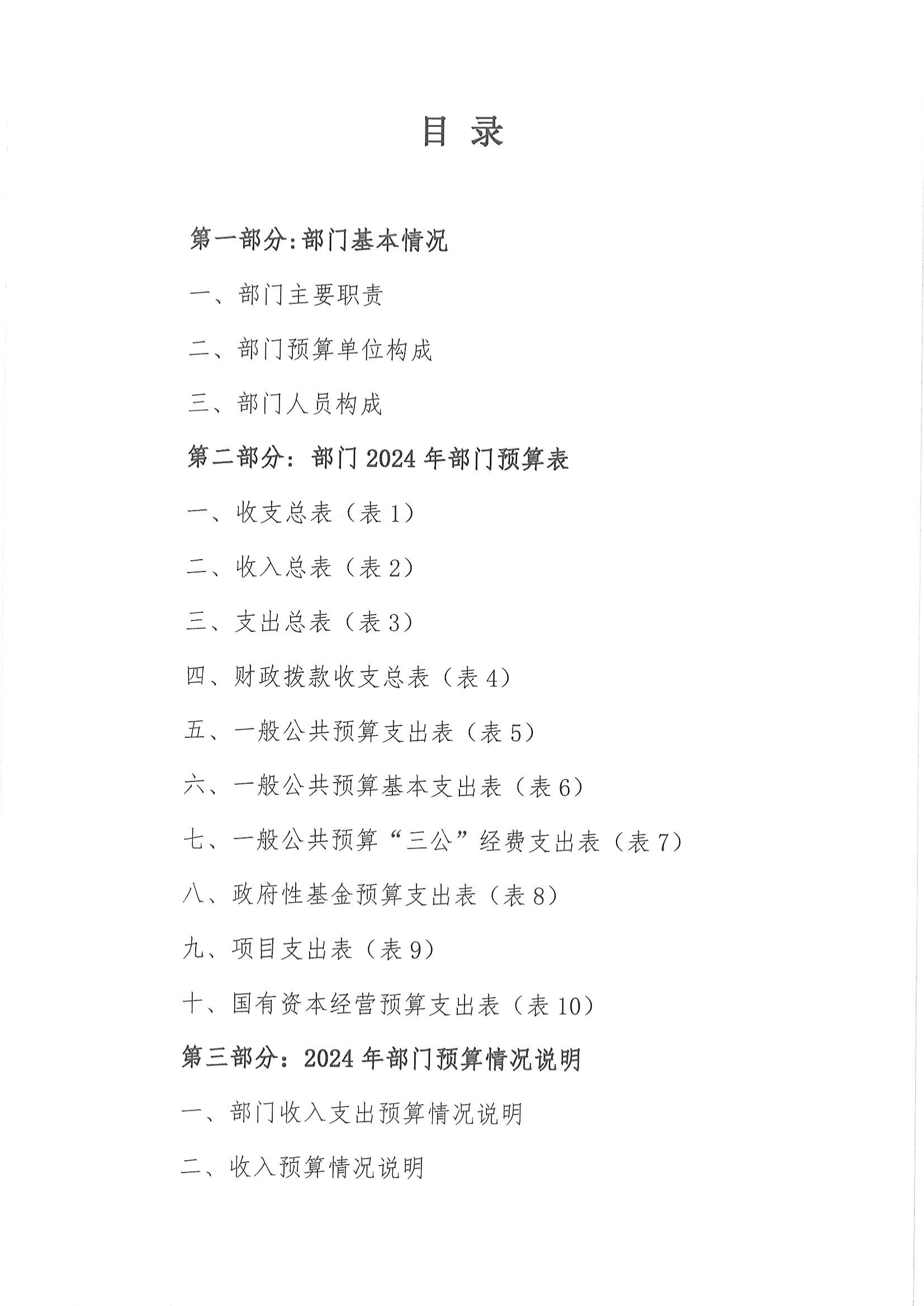 目 录

第一部分:部门基本情况

一、部门主要职责

二、部门预算单位构成

三、部门人员构成

第二部分：部门 2024 年部门预算表

一、收支总表（表 1）

二、收入总表（表 2）

三、支出总表（表 3）

四、财政拨款收支总表（表 4）

五、一般公共预算支出表（表 5）

六、一般公共预算基本支出表（表 6）

七、一般公共预算“三公”经费支出表（表 7）

八、政府性基金预算支出表（表 8）

九、项目支出表（表 9）

十、国有资本经营预算支出表（表 10）

第三部分：2024 年部门预算情况说明

一、部门收入支出预算情况说明

二、收入预算情况说明